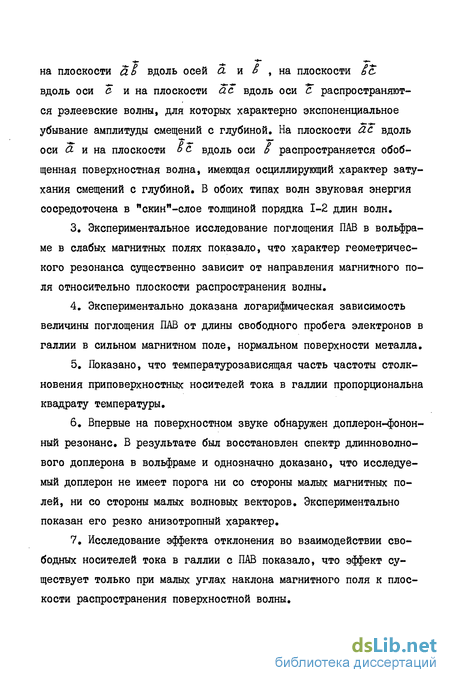 на плоскости $\vec{a}\vec{b}$ вдоль осей $\vec{a}$ и $\vec{b}$ , на плоскости $\vec{b}\vec{c}$ вдоль оси $\vec{c}$ и на плоскости $\vec{a}\vec{c}$ вдоль оси $\vec{c}$ распространяются рэлеевские волны, для которых характерно экспоненциальное убывание амплитуды смещений с глубиной. На плоскости $\vec{a}\vec{c}$ вдоль оси $\vec{a}$ и на плоскости $\vec{b}\vec{c}$ вдоль оси $\vec{b}$ распространяется обобщенная поверхностная волна, имеющая осциллирующий характер затухания смещений с глубиной. В обоих типах волн звуковая энергия сосредоточена в "скин"-слое толщиной порядка I-2 длин волн.

3. Экспериментальное исследование поглощения ПАВ в вольфраме в слабых магнитных полях показало, что характер геометрического резонанса существенно зависит от направления магнитного поля относительно плоскости распространения волны.

4. Экспериментально доказана логарифмическая зависимость величины поглощения ПАВ от длины свободного пробега электронов в галлии в сильном магнитном поле, нормальном поверхности металла.

5. Показано, что температурозависящая часть частоты столкновения приповерхностных носителей тока в галлии пропорциональна квадрату температуры.

6. Впервые на поверхностном звуке обнаружен доплерон-фононный резонанс. В результате был восстановлен спектр длинноволнового доплерона в вольфраме и однозначно доказано, что исследуемый доплерон не имеет порога ни со стороны малых магнитных полей, ни со стороны малых волновых векторов. Экспериментально показан его резко анизотропный характер.

7. Исследование эффекта отклонения во взаимодействии свободных носителей тока в галлии с ПАВ показало, что эффект существует только при малых углах наклона магнитного поля к плоскости распространения поверхностной волны.

dsLib.net
библиотека диссертаций